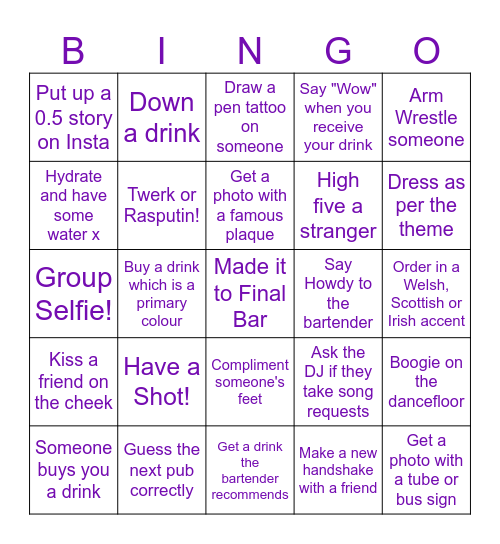 | B | I | N | G | O |
|---|---|---|---|---|
| Put up a 0.5 story on Insta | Down a drink | Draw a pen tattoo on someone | Say "Wow" when you receive your drink | Arm Wrestle someone |
| Hydrate and have some water x | Twerk or Rasputin! | Get a photo with a famous plaque | High five a stranger | Dress as per the theme |
| Group Selfie! | Buy a drink which is a primary colour | Made it to Final Bar | Say Howdy to the bartender | Order in a Welsh, Scottish or Irish accent |
| Kiss a friend on the cheek | Have a Shot! | Compliment someone's feet | Ask the DJ if they take song requests | Boogie on the dancefloor |
| Someone buys you a drink | Guess the next pub correctly | Get a drink the bartender recommends | Make a new handshake with a friend | Get a photo with a tube or bus sign |